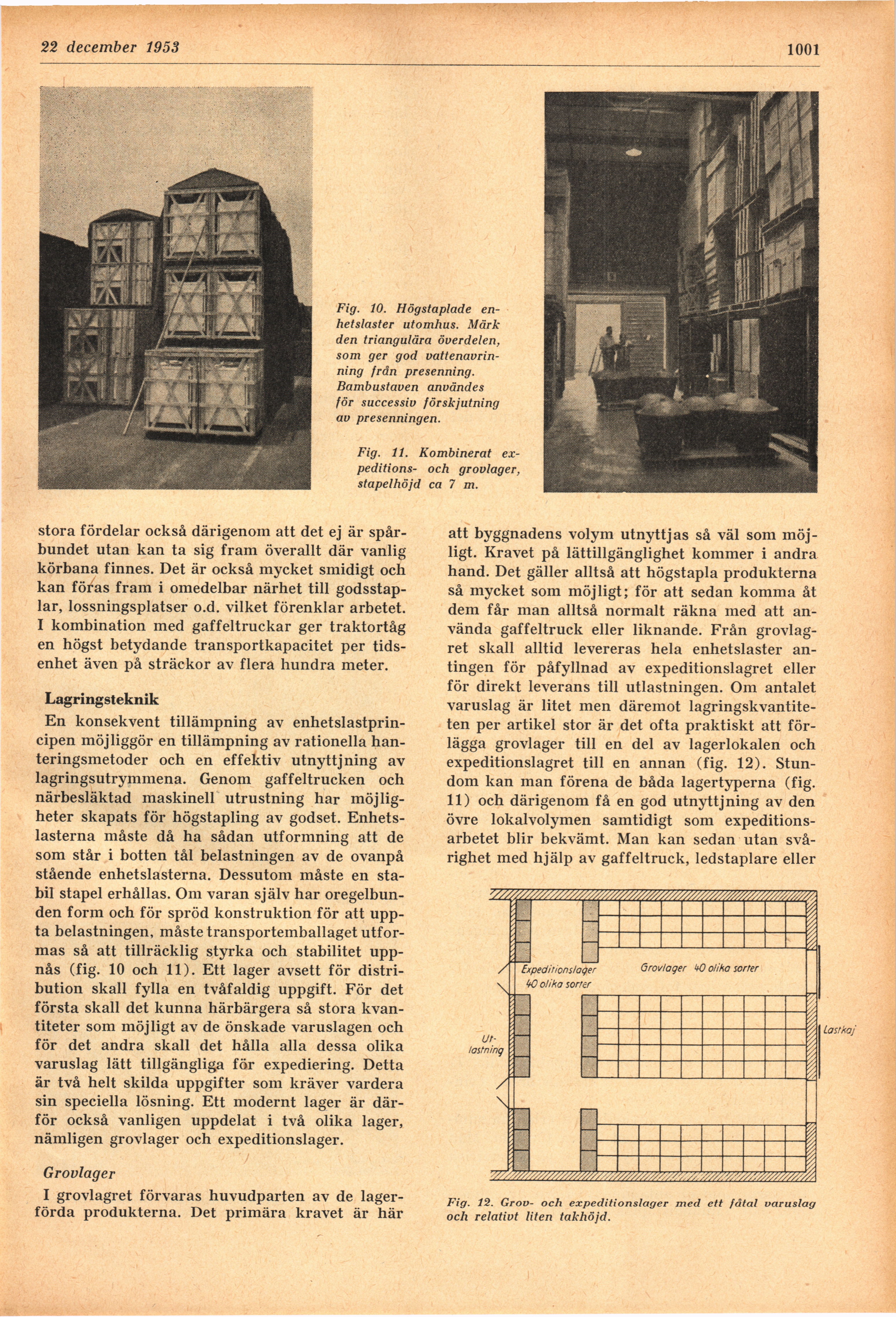 22 december 1953

1001

Fig. 10. Högstaplade enhetslaster utomhus. Märk den triangulära överdelen, som ger god vattenavrinning från presenning. Bambustaven användes för successiv förskjutning av presenningen.

Fig. 11. Kombinerat expeditions- och grovlager, stapelhöjd ca 7 m.

stora fördelar också därigenom att det ej är spårbundet utan kan ta sig fram överallt där vanlig körbana finnes. Det är också mycket smidigt och kan föras fram i omedelbar närhet till godsstaplar, lossningsplatser o.d. vilket förenklar arbetet. I kombination med gaffeltruckar ger traktortåg en högst betydande transportkapacitet per tidsenhet även på sträckor av flera hundra meter.

Lagringsteknik

En konsekvent tillämpning av enhetslastprincipen möjliggör en tillämpning av rationella hanteringsmetoder och en effektiv utnyttjning av lagringsutrymmena. Genom gaffeltrucken och närbesläktad maskinell utrustning har möjligheter skapats för högstapling av godset. Enhetslasterna måste då ha sådan utformning att de som står i botten tål belastningen av de ovanpå stående enhetslasterna. Dessutom måste en stabil stapel erhållas. Om varan själv har oregelbunden form och för spröd konstruktion för att uppta belastningen, måste transportemballaget utformas så att tillräcklig styrka och stabilitet uppnås (fig. 10 och 11). Ett lager avsett för distribution skall fylla en tvåfaldig uppgift. För det första skall det kunna härbärgera så stora kvantiteter som möjligt av de önskade varuslagen och för det andra skall det hålla alla dessa olika varuslag lätt tillgängliga för expediering. Detta är två helt skilda uppgifter som kräver vardera sin speciella lösning. Ett modernt lager är därför också vanligen uppdelat i två olika lager, nämligen grovlager och expeditionslager.

Grovlager

I grovlagret förvaras huvudparten av de lagerförda produkterna. Det primära kravet är här att byggnadens volym utnyttjas så väl som möjligt. Kravet på lättillgänglighet kommer i andra hand. Det gäller alltså att högstapla produkterna så mycket som möjligt; för att sedan komma åt dem får man alltså normalt räkna med att använda gaffeltruck eller liknande. Från grovlagret skall alltid levereras hela enhetslaster antingen för påfyllnad av expeditionslagret eller för direkt leverans till utlastningen. Om antalet varuslag är litet men däremot lagringskvantiteten per artikel stor är det ofta praktiskt att förlägga grovlager till en del av lagerlokalen och expeditionslagret till en annan (fig. 12). Stundom kan man förena de båda lagertyperna (fig. 11) och därigenom få en god utnyttjning av den övre lokalvolymen samtidigt som expeditionsarbetet blir bekvämt. Man kan sedan utan svårighet med hjälp av gaffeltruck, ledstaplare eller

Expeditionslager 40 olika sorter
Grovlager 40 olika sorter
Utlastning
Lastkaj

Fig. 12. Grov- och expeditionslager med ett fåtal varuslag och relativt liten takhöjd.